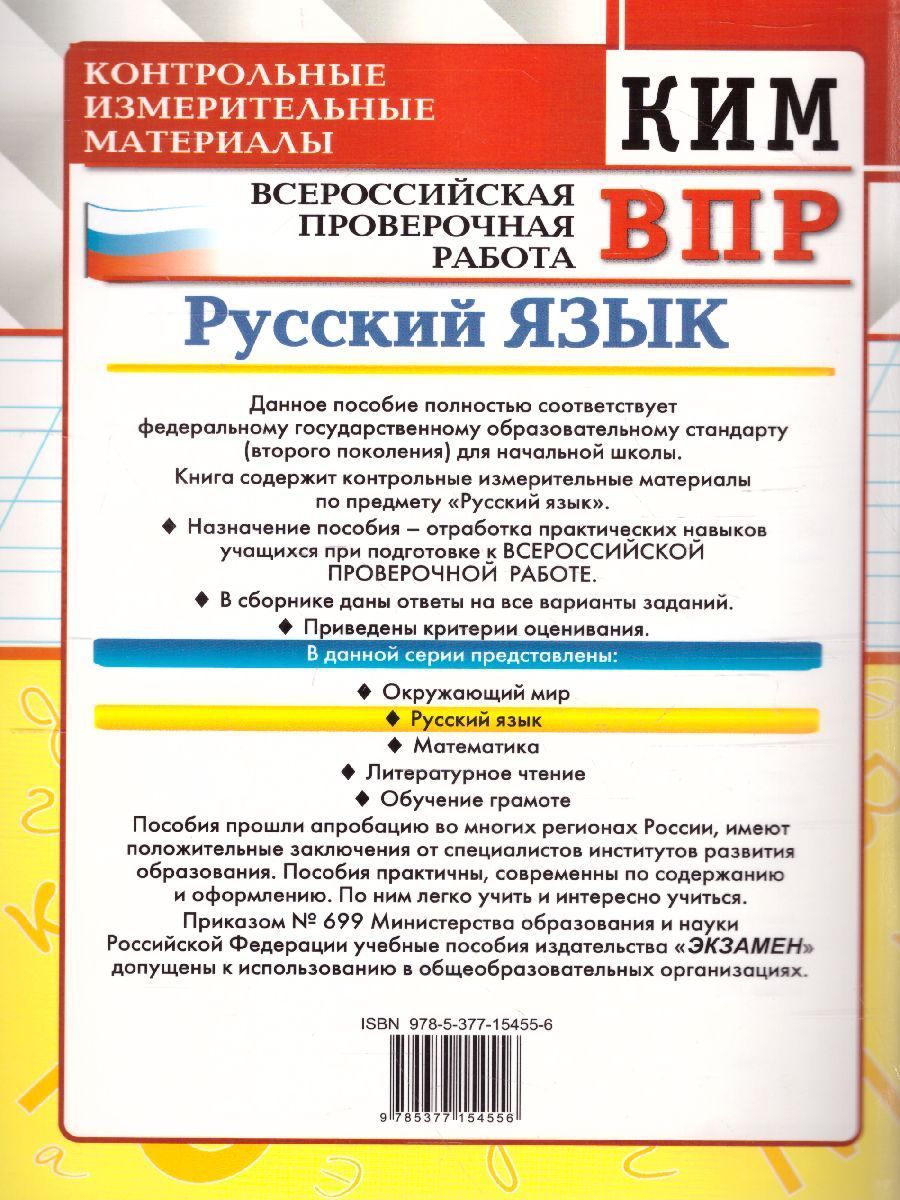 КОНТРОЛЬНЫЕ ИЗМЕРИТЕЛЬНЫЕ МАТЕРИАЛЫ

КИМ

ВСЕРОССИЙСКАЯ ПРОВЕРОЧНАЯ РАБОТА

ВПР

Русский ЯЗЫК

Данное пособие полностью соответствует федеральному государственному образовательному стандарту (второго поколения) для начальной школы.

Книга содержит контрольные измерительные материалы по предмету «Русский язык».

◆ Назначение пособия – отработка практических навыков учащихся при подготовке к ВСЕРОССИЙСКОЙ ПРОВЕРОЧНОЙ РАБОТЕ.

◆ В сборнике даны ответы на все варианты заданий.

◆ Приведены критерии оценивания.

В данной серии представлены:

◆ Окружающий мир
◆ Русский язык
◆ Математика
◆ Литературное чтение
◆ Обучение грамоте

Пособия прошли апробацию во многих регионах России, имеют положительные заключения от специалистов институтов развития образования. Пособия практичны, современны по содержанию и оформлению. По ним легко учить и интересно учиться.

Приказом № 699 Министерства образования и науки Российской Федерации учебные пособия издательства «ЭКЗАМЕН» допущены к использованию в общеобразовательных организациях.

ISBN 978-5-377-15455-6

9 785377 154556